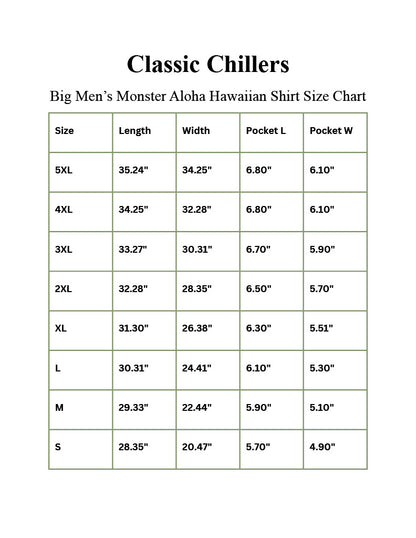 Classic Chillers

Big Men’s Monster Aloha Hawaiian Shirt Size Chart

| Size | Length | Width | Pocket L | Pocket W |
|---|---|---|---|---|
| 5XL | 35.24" | 34.25" | 6.80" | 6.10" |
| 4XL | 34.25" | 32.28" | 6.80" | 6.10" |
| 3XL | 33.27" | 30.31" | 6.70" | 5.90" |
| 2XL | 32.28" | 28.35" | 6.50" | 5.70" |
| XL | 31.30" | 26.38" | 6.30" | 5.51" |
| L | 30.31" | 24.41" | 6.10" | 5.30" |
| M | 29.33" | 22.44" | 5.90" | 5.10" |
| S | 28.35" | 20.47" | 5.70" | 4.90" |